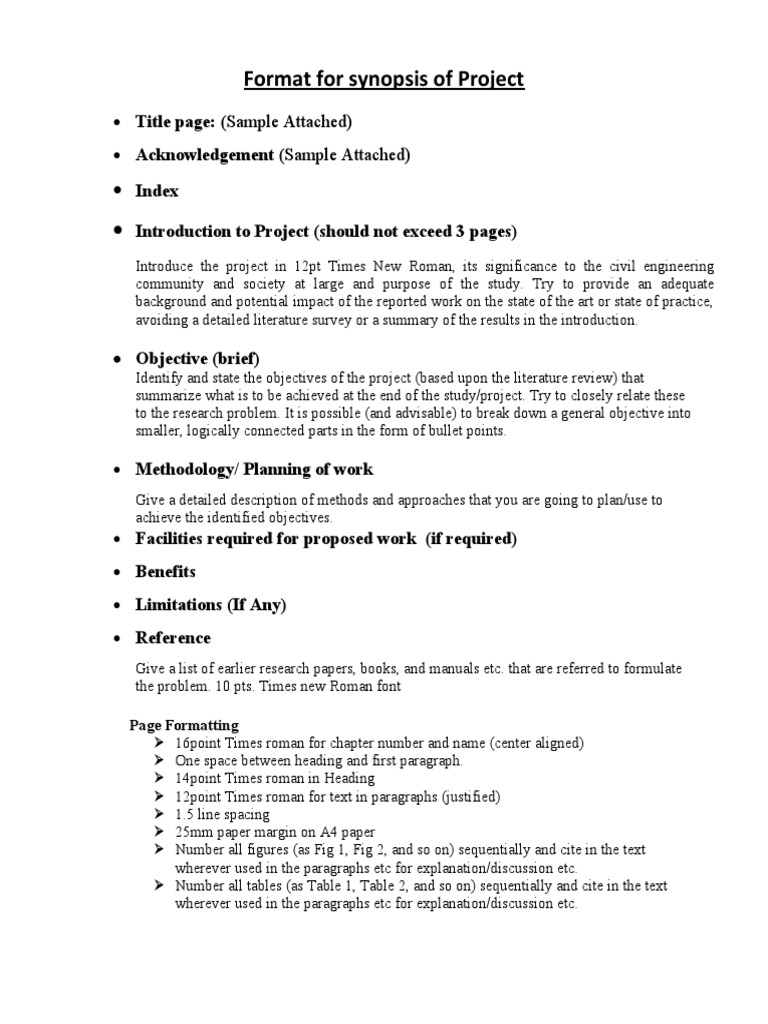 Format for synopsis of Project

• Title page: (Sample Attached)

• Acknowledgement (Sample Attached)

• Index

• Introduction to Project (should not exceed 3 pages)

Introduce the project in 12pt Times New Roman, its significance to the civil engineering community and society at large and purpose of the study. Try to provide an adequate background and potential impact of the reported work on the state of the art or state of practice, avoiding a detailed literature survey or a summary of the results in the introduction.

• Objective (brief)
Identify and state the objectives of the project (based upon the literature review) that summarize what is to be achieved at the end of the study/project. Try to closely relate these to the research problem. It is possible (and advisable) to break down a general objective into smaller, logically connected parts in the form of bullet points.

• Methodology/ Planning of work

Give a detailed description of methods and approaches that you are going to plan/use to achieve the identified objectives.

• Facilities required for proposed work (if required)

• Benefits

• Limitations (If Any)

• Reference

Give a list of earlier research papers, books, and manuals etc. that are referred to formulate the problem. 10 pts. Times new Roman font

Page Formatting
➢ 16point Times roman for chapter number and name (center aligned)
➢ One space between heading and first paragraph.
➢ 14point Times roman in Heading
➢ 12point Times roman for text in paragraphs (justified)
➢ 1.5 line spacing
➢ 25mm paper margin on A4 paper
➢ Number all figures (as Fig 1, Fig 2, and so on) sequentially and cite in the text wherever used in the paragraphs etc for explanation/discussion etc.
➢ Number all tables (as Table 1, Table 2, and so on) sequentially and cite in the text wherever used in the paragraphs etc for explanation/discussion etc.